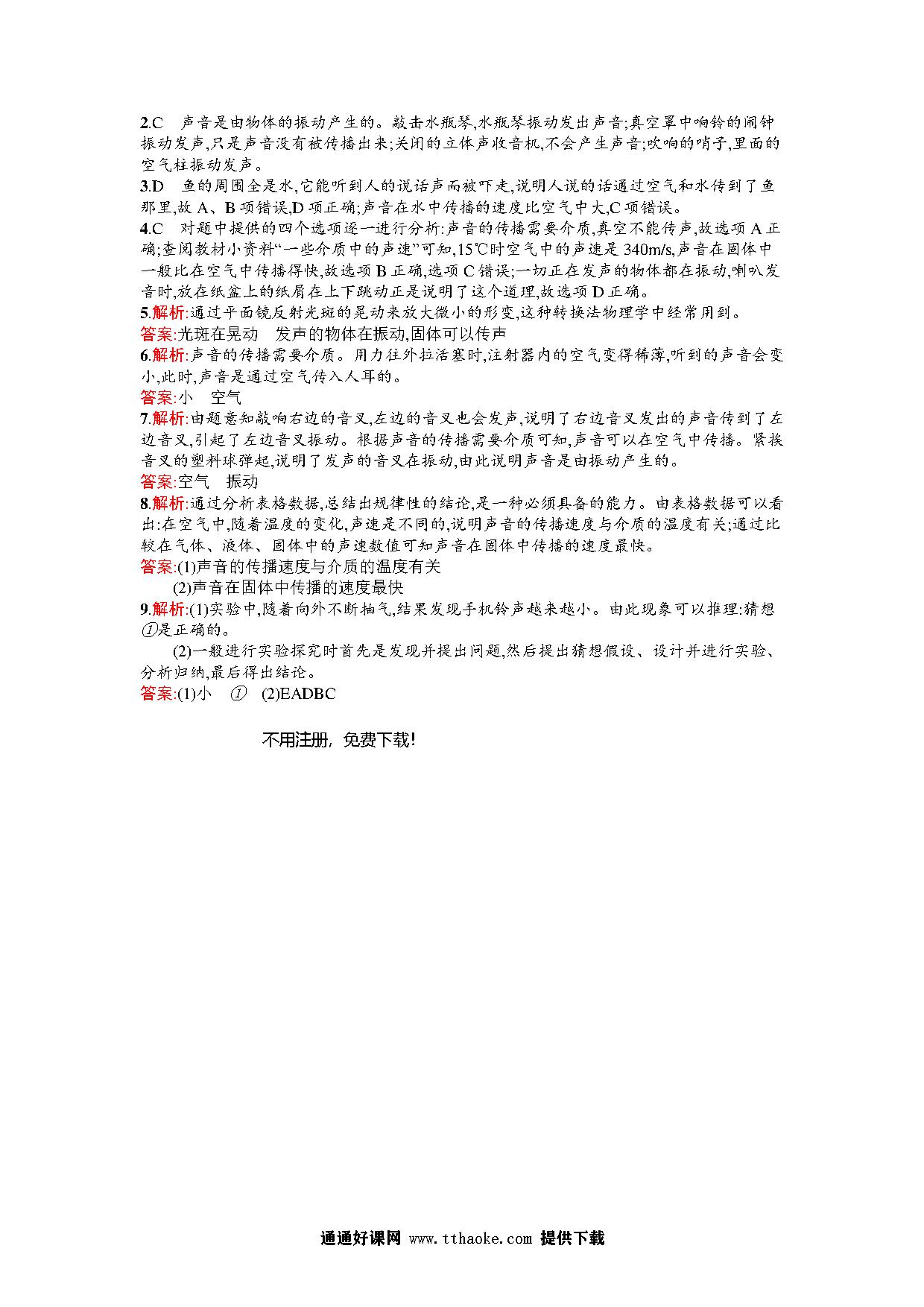 2.C　声音是由物体的振动产生的。敲击水瓶琴,水瓶琴振动发出声音;真空罩中响铃的闹钟振动发声,只是声音没有被传播出来;关闭的立体声收音机,不会产生声音;吹响的哨子,里面的空气柱振动发声。

3.D　鱼的周围全是水,它能听到人的说话声而被吓走,说明人说的话通过空气和水传到了鱼那里,故 A、B 项错误,D 项正确;声音在水中传播的速度比空气中大,C 项错误。

4.C　对题中提供的四个选项逐一进行分析:声音的传播需要介质,真空不能传声,故选项 A 正确;查阅教材小资料“一些介质中的声速”可知,15℃时空气中的声速是 340m/s,声音在固体中一般比在空气中传播得快,故选项 B 正确,选项 C 错误;一切正在发声的物体都在振动,喇叭发音时,放在纸盆上的纸屑在上下跳动正是说明了这个道理,故选项 D 正确。

5.解析:通过平面镜反射光斑的晃动来放大微小的形变,这种转换法物理学中经常用到。
答案:光斑在晃动　发声的物体在振动,固体可以传声

6.解析:声音的传播需要介质。用力往外拉活塞时,注射器内的空气变得稀薄,听到的声音会变小,此时,声音是通过空气传入人耳的。
答案:小　空气

7.解析:由题意知敲响右边的音叉,左边的音叉也会发声,说明了右边音叉发出的声音传到了左边音叉,引起了左边音叉振动。根据声音的传播需要介质可知,声音可以在空气中传播。紧挨音叉的塑料球弹起,说明了发声的音叉在振动,由此说明声音是由振动产生的。
答案:空气　振动

8.解析:通过分析表格数据,总结出规律性的结论,是一种必须具备的能力。由表格数据可以看出:在空气中,随着温度的变化,声速是不同的,说明声音的传播速度与介质的温度有关;通过比较在气体、液体、固体中的声速数值可知声音在固体中传播的速度最快。
答案:(1)声音的传播速度与介质的温度有关
(2)声音在固体中传播的速度最快

9.解析:(1)实验中,随着向外不断抽气,结果发现手机铃声越来越小。由此现象可以推理:猜想①是正确的。
(2)一般进行实验探究时首先是发现并提出问题,然后提出猜想假设、设计并进行实验、分析归纳,最后得出结论。
答案:(1)小　①　(2)EADBC

不用注册，免费下载!

通通好课网 www.tthaoke.com 提供下载